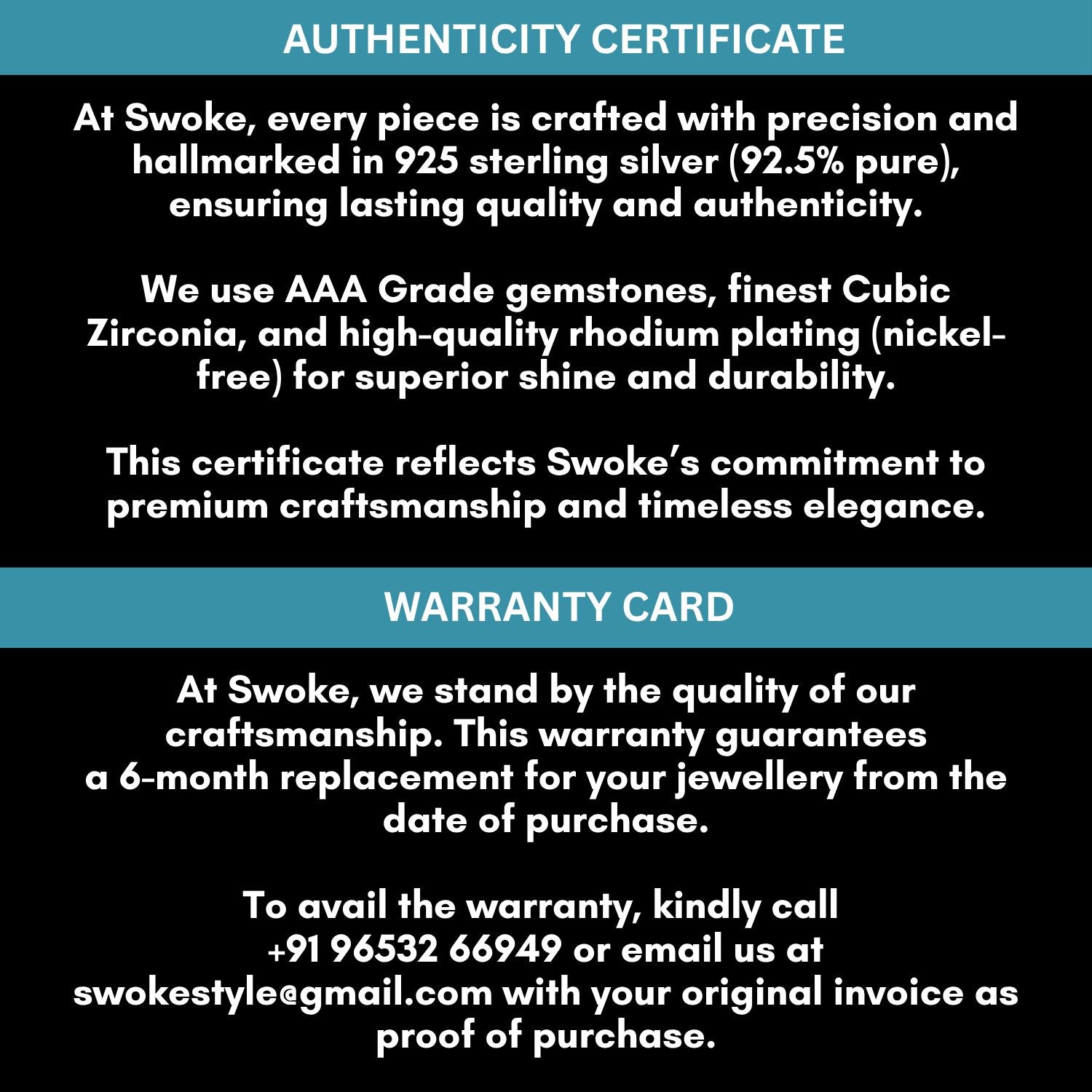 AUTHENTICITY CERTIFICATE

At Swoke, every piece is crafted with precision and hallmarked in 925 sterling silver (92.5% pure), ensuring lasting quality and authenticity.

We use AAA Grade gemstones, finest Cubic Zirconia, and high-quality rhodium plating (nickel-free) for superior shine and durability.

This certificate reflects Swoke's commitment to premium craftsmanship and timeless elegance.

WARRANTY CARD

At Swoke, we stand by the quality of our craftsmanship. This warranty guarantees a 6-month replacement for your jewellery from the date of purchase.

To avail the warranty, kindly call +91 96532 66949 or email us at swokestyle@gmail.com with your original invoice as proof of purchase.